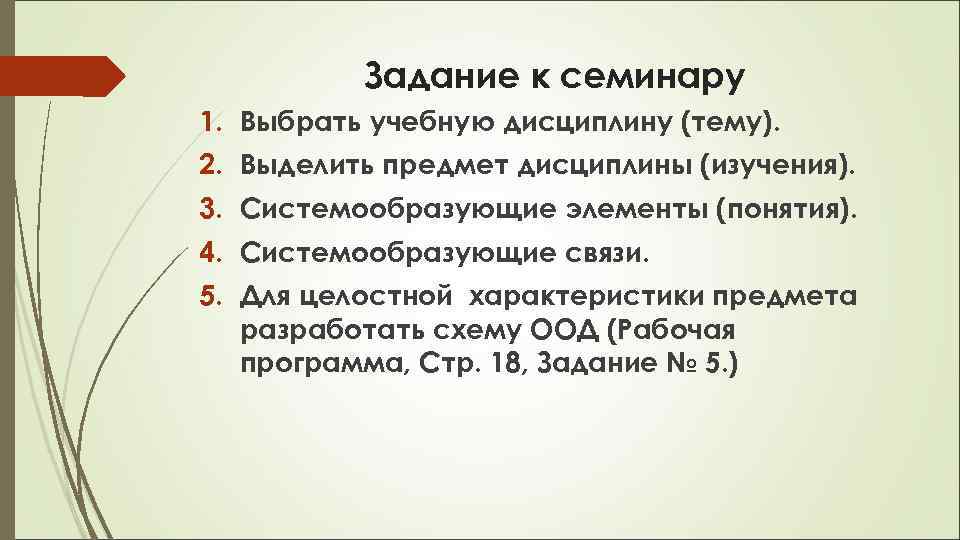 Задание к семинару

1. Выбрать учебную дисциплину (тему).
2. Выделить предмет дисциплины (изучения).
3. Системообразующие элементы (понятия).
4. Системообразующие связи.
5. Для целостной характеристики предмета разработать схему ООД (Рабочая программа, Стр. 18, Задание № 5.)